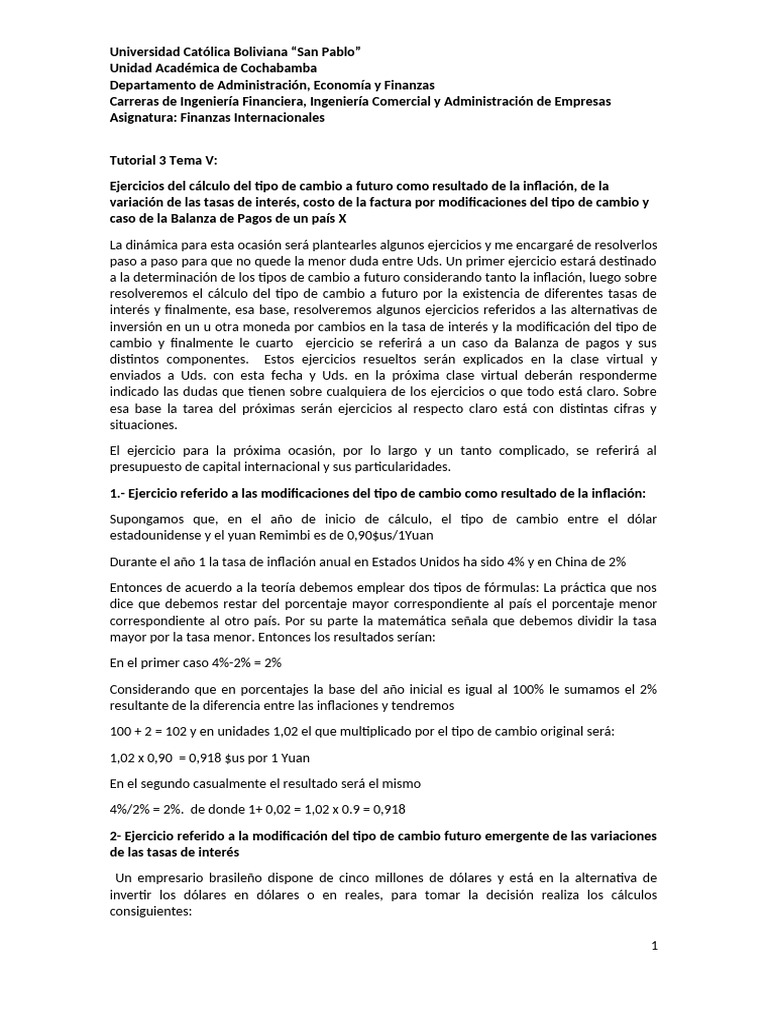 Universidad Católica Boliviana "San Pablo"
Unidad Académica de Cochabamba
Departamento de Administración, Economía y Finanzas
Carreras de Ingeniería Financiera, Ingeniería Comercial y Administración de Empresas
Asignatura: Finanzas Internacionales

Tutorial 3 Tema V:

Ejercicios del cálculo del tipo de cambio a futuro como resultado de la inflación, de la variación de las tasas de interés, costo de la factura por modificaciones del tipo de cambio y caso de la Balanza de Pagos de un país X

La dinámica para esta ocasión será plantearles algunos ejercicios y me encargaré de resolverlos paso a paso para que no quede la menor duda entre Uds. Un primer ejercicio estará destinado a la determinación de los tipos de cambio a futuro considerando tanto la inflación, luego sobre resolveremos el cálculo del tipo de cambio a futuro por la existencia de diferentes tasas de interés y finalmente, esa base, resolveremos algunos ejercicios referidos a las alternativas de inversión en un u otra moneda por cambios en la tasa de interés y la modificación del tipo de cambio y finalmente le cuarto ejercicio se referirá a un caso da Balanza de pagos y sus distintos componentes. Estos ejercicios resueltos serán explicados en la clase virtual y enviados a Uds. con esta fecha y Uds. en la próxima clase virtual deberán responderme indicado las dudas que tienen sobre cualquiera de los ejercicios o que todo está claro. Sobre esa base la tarea del próximas serán ejercicios al respecto claro está con distintas cifras y situaciones.

El ejercicio para la próxima ocasión, por lo largo y un tanto complicado, se referirá al presupuesto de capital internacional y sus particularidades.

1.- Ejercicio referido a las modificaciones del tipo de cambio como resultado de la inflación:

Supongamos que, en el año de inicio de cálculo, el tipo de cambio entre el dólar estadounidense y el yuan Remimbi es de 0,90$us/1Yuan

Durante el año 1 la tasa de inflación anual en Estados Unidos ha sido 4% y en China de 2%

Entonces de acuerdo a la teoría debemos emplear dos tipos de fórmulas: La práctica que nos dice que debemos restar del porcentaje mayor correspondiente al país el porcentaje menor correspondiente al otro país. Por su parte la matemática señala que debemos dividir la tasa mayor por la tasa menor. Entonces los resultados serían:

En el primer caso 4%-2% = 2%

Considerando que en porcentajes la base del año inicial es igual al 100% le sumamos el 2% resultante de la diferencia entre las inflaciones y tendremos

100 + 2 = 102 y en unidades 1,02 el que multiplicado por el tipo de cambio original será:

1,02 x 0,90 = 0,918 $us por 1 Yuan

En el segundo casualmente el resultado será el mismo

4%/2% = 2%. de donde 1+ 0,02 = 1,02 x 0.9 = 0,918

2- Ejercicio referido a la modificación del tipo de cambio futuro emergente de las variaciones de las tasas de interés

Un empresario brasileño dispone de cinco millones de dólares y está en la alternativa de invertir los dólares en dólares o en reales, para tomar la decisión realiza los cálculos consiguientes:

1